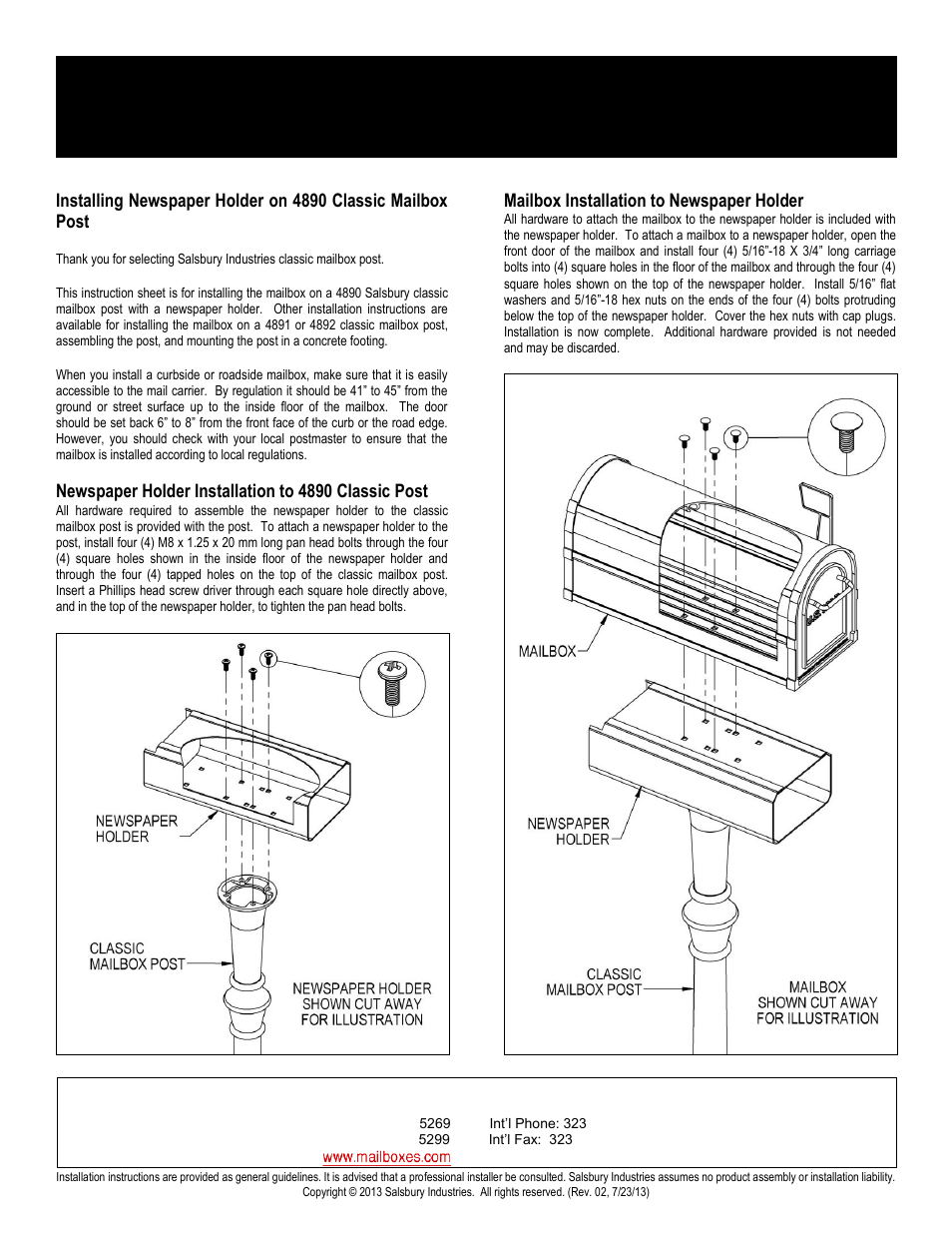 Installing Newspaper Holder on 4890 Classic Mailbox Post

Thank you for selecting Salsbury Industries classic mailbox post.

This instruction sheet is for installing the mailbox on a 4890 Salsbury classic mailbox post with a newspaper holder. Other installation instructions are available for installing the mailbox on a 4891 or 4892 classic mailbox post, assembling the post, and mounting the post in a concrete footing.

When you install a curbside or roadside mailbox, make sure that it is easily accessible to the mail carrier. By regulation it should be 41" to 45" from the ground or street surface up to the inside floor of the mailbox. The door should be set back 6" to 8" from the front face of the curb or the road edge. However, you should check with your local postmaster to ensure that the mailbox is installed according to local regulations.

Newspaper Holder Installation to 4890 Classic Post
All hardware required to assemble the newspaper holder to the classic mailbox post is provided with the post. To attach a newspaper holder to the post, install four (4) M8 x 1.25 x 20 mm long pan head bolts through the four (4) square holes shown in the inside floor of the newspaper holder and through the four (4) tapped holes on the top of the classic mailbox post. Insert a Phillips head screw driver through each square hole directly above, and in the top of the newspaper holder, to tighten the pan head bolts.

NEWSPAPER HOLDER
CLASSIC MAILBOX POST
NEWSPAPER HOLDER SHOWN CUT AWAY FOR ILLUSTRATION

Mailbox Installation to Newspaper Holder
All hardware to attach the mailbox to the newspaper holder is included with the newspaper holder. To attach a mailbox to a newspaper holder, open the front door of the mailbox and install four (4) 5/16"-18 X 3/4" long carriage bolts into (4) square holes in the floor of the mailbox and through the four (4) square holes shown on the top of the newspaper holder. Install 5/16" flat washers and 5/16"-18 hex nuts on the ends of the four (4) bolts protruding below the top of the newspaper holder. Cover the hex nuts with cap plugs. Installation is now complete. Additional hardware provided is not needed and may be discarded.

MAILBOX
NEWSPAPER HOLDER
CLASSIC MAILBOX POST
MAILBOX SHOWN CUT AWAY FOR ILLUSTRATION

5269 Int'l Phone: 323
5299 Int'l Fax: 323
www.mailboxes.com

Installation instructions are provided as general guidelines. It is advised that a professional installer be consulted. Salsbury Industries assumes no product assembly or installation liability.
Copyright © 2013 Salsbury Industries. All rights reserved. (Rev. 02, 7/23/13)